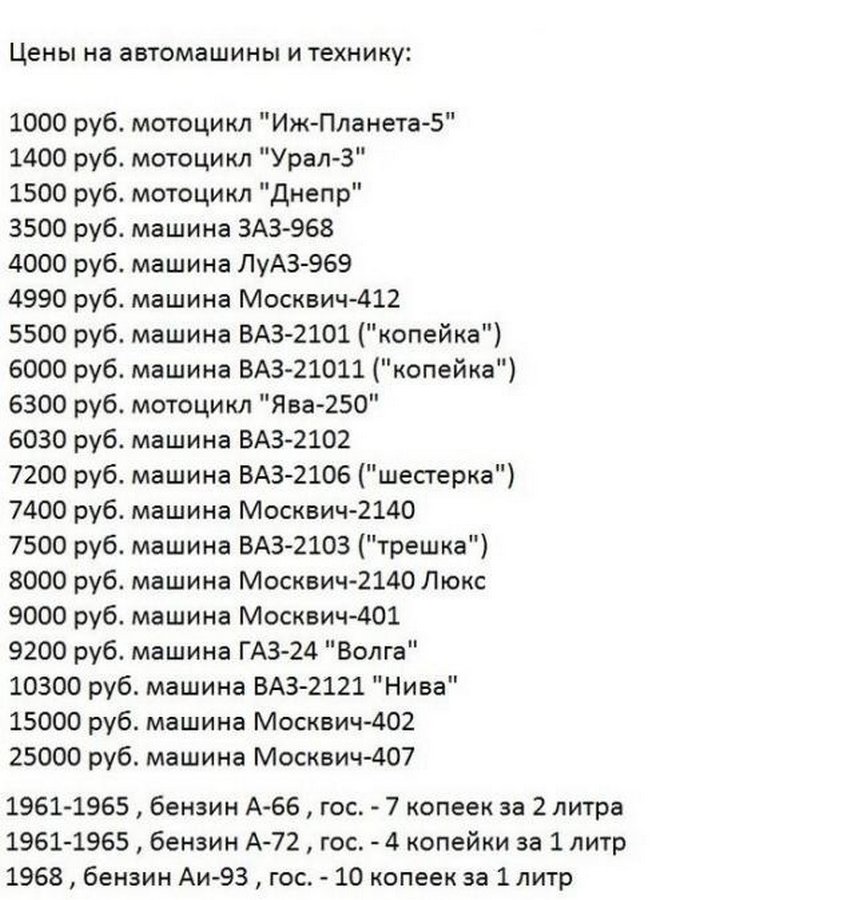 Цены на автомашины и технику:

1000 руб. мотоцикл "Иж-Планета-5"
1400 руб. мотоцикл "Урал-3"
1500 руб. мотоцикл "Днепр"
3500 руб. машина ЗАЗ-968
4000 руб. машина ЛуАЗ-969
4990 руб. машина Москвич-412
5500 руб. машина ВАЗ-2101 ("копейка")
6000 руб. машина ВАЗ-21011 ("копейка")
6300 руб. мотоцикл "Ява-250"
6030 руб. машина ВАЗ-2102
7200 руб. машина ВАЗ-2106 ("шестерка")
7400 руб. машина Москвич-2140
7500 руб. машина ВАЗ-2103 ("трешка")
8000 руб. машина Москвич-2140 Люкс
9000 руб. машина Москвич-401
9200 руб. машина ГАЗ-24 "Волга"
10300 руб. машина ВАЗ-2121 "Нива"
15000 руб. машина Москвич-402
25000 руб. машина Москвич-407

1961-1965 , бензин А-66 , гос. - 7 копеек за 2 литра
1961-1965 , бензин А-72 , гос. - 4 копейки за 1 литр
1968 , бензин Аи-93 , гос. - 10 копеек за 1 литр